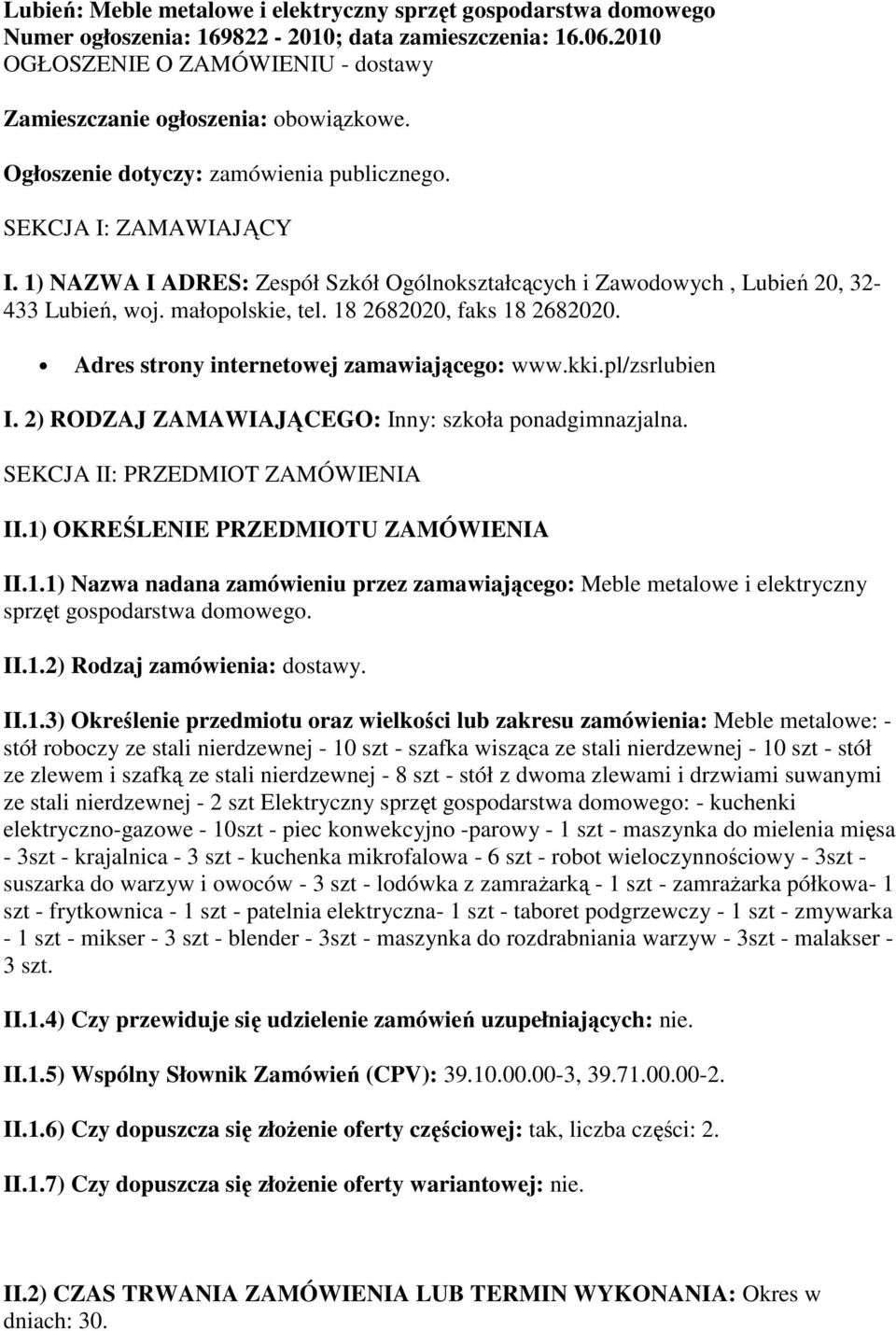 Lubień: Meble metalowe i elektryczny sprzęt gospodarstwa domowego
Numer ogłoszenia: 169822 - 2010; data zamieszczenia: 16.06.2010
OGŁOSZENIE O ZAMÓWIENIU - dostawy

Zamieszczanie ogłoszenia: obowiązkowe.

Ogłoszenie dotyczy: zamówienia publicznego.

SEKCJA I: ZAMAWIAJĄCY

I. 1) NAZWA I ADRES: Zespół Szkół Ogólnokształcących i Zawodowych , Lubień 20, 32-433 Lubień, woj. małopolskie, tel. 18 2682020, faks 18 2682020.

• Adres strony internetowej zamawiającego: www.kki.pl/zsrlubien

I. 2) RODZAJ ZAMAWIAJĄCEGO: Inny: szkoła ponadgimnazjalna.

SEKCJA II: PRZEDMIOT ZAMÓWIENIA

II.1) OKREŚLENIE PRZEDMIOTU ZAMÓWIENIA

II.1.1) Nazwa nadana zamówieniu przez zamawiającego: Meble metalowe i elektryczny sprzęt gospodarstwa domowego.

II.1.2) Rodzaj zamówienia: dostawy.

II.1.3) Określenie przedmiotu oraz wielkości lub zakresu zamówienia: Meble metalowe: - stół roboczy ze stali nierdzewnej - 10 szt - szafka wisząca ze stali nierdzewnej - 10 szt - stół ze zlewem i szafką ze stali nierdzewnej - 8 szt - stół z dwoma zlewami i drzwiami suwanymi ze stali nierdzewnej - 2 szt Elektryczny sprzęt gospodarstwa domowego: - kuchenki elektryczno-gazowe - 10szt - piec konwekcyjno -parowy - 1 szt - maszynka do mielenia mięsa - 3szt - krajalnica - 3 szt - kuchenka mikrofalowa - 6 szt - robot wieloczynnościowy - 3szt - suszarka do warzyw i owoców - 3 szt - lodówka z zamrażarką - 1 szt - zamrażarka półkowa- 1 szt - frytkownica - 1 szt - patelnia elektryczna- 1 szt - taboret podgrzewczy - 1 szt - zmywarka - 1 szt - mikser - 3 szt - blender - 3szt - maszynka do rozdrabniania warzyw - 3szt - malakser - 3 szt.

II.1.4) Czy przewiduje się udzielenie zamówień uzupełniających: nie.

II.1.5) Wspólny Słownik Zamówień (CPV): 39.10.00.00-3, 39.71.00.00-2.

II.1.6) Czy dopuszcza się złożenie oferty częściowej: tak, liczba części: 2.

II.1.7) Czy dopuszcza się złożenie oferty wariantowej: nie.

II.2) CZAS TRWANIA ZAMÓWIENIA LUB TERMIN WYKONANIA: Okres w dniach: 30.